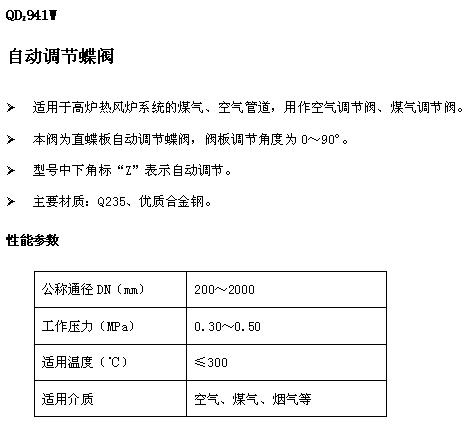 $QD_Z941W$

自动调节蝶阀

➤ 适用于高炉热风炉系统的煤气、空气管道，用作空气调节阀、煤气调节阀。

➤ 本阀为直蝶板自动调节蝶阀，阀板调节角度为 0～90°。

➤ 型号中下角标“Z”表示自动调节。

➤ 主要材质：Q235、优质合金钢。

性能参数

| 公称通径 DN（mm） | 200～2000 |
|---|---|
| 工作压力（MPa） | 0.30～0.50 |
| 适用温度（℃） | ≤300 |
| 适用介质 | 空气、煤气、烟气等 |